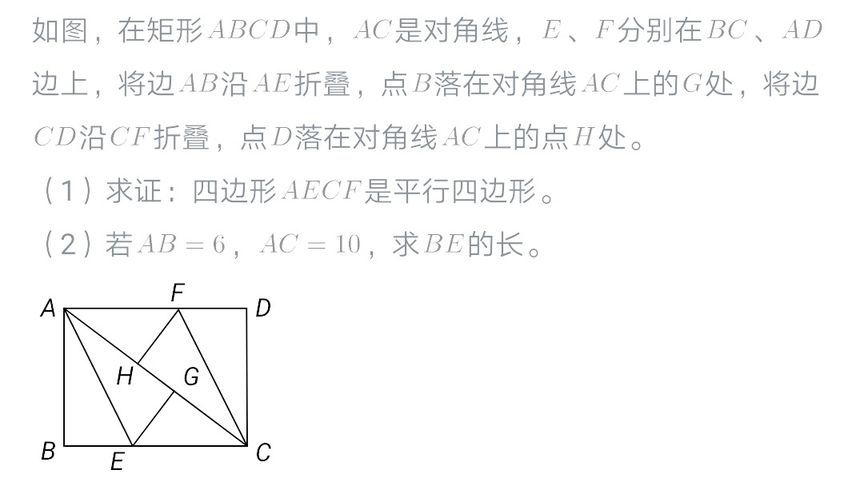 如图，在矩形$ABCD$中，$AC$是对角线，$E$、$F$分别在$BC$、$AD$边上，将边$AB$沿$AE$折叠，点$B$落在对角线$AC$上的$G$处，将边$CD$沿$CF$折叠，点$D$落在对角线$AC$上的点$H$处。

（1）求证：四边形$AECF$是平行四边形。

（2）若$AB=6$，$AC=10$，求$BE$的长。

A F D H G B E C